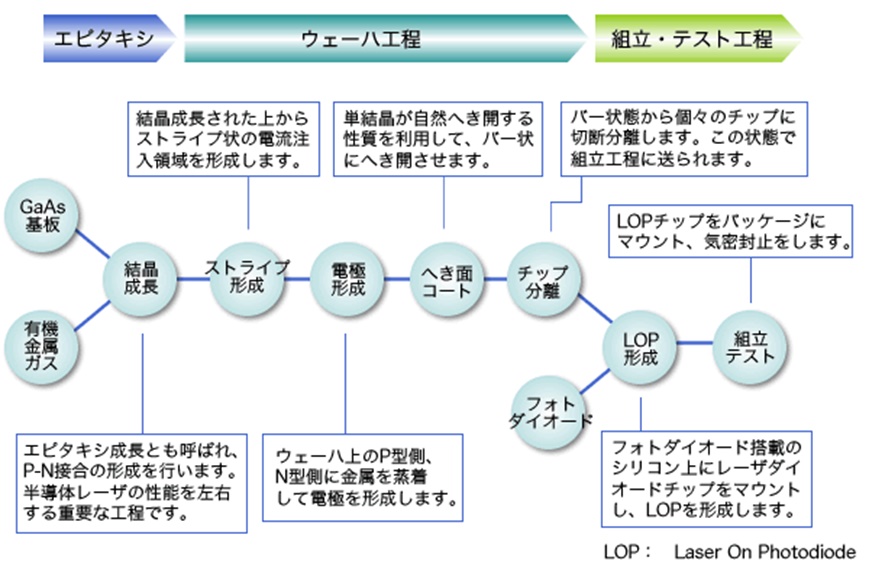 エピタキシ

ウェーハ工程

組立・テスト工程

結晶成長された上からストライプ状の電流注入領域を形成します。

単結晶が自然へき開する性質を利用して、バー状にへき開させます。

バー状態から個々のチップに切断分離します。この状態で組立工程に送られます。

LOPチップをパッケージにマウント、気密封止をします。

GaAs基板

有機金属ガス

結晶成長

ストライプ形成

電極形成

へき面コート

チップ分離

LOP形成

組立テスト

フォトダイオード

エピタキシ成長とも呼ばれ、P-N接合の形成を行います。半導体レーザの性能を左右する重要な工程です。

ウェーハ上のP型側、N型側に金属を蒸着して電極を形成します。

フォトダイオード搭載のシリコン上にレーザダイオードチップをマウントし、LOPを形成します。

LOP： Laser On Photodiode